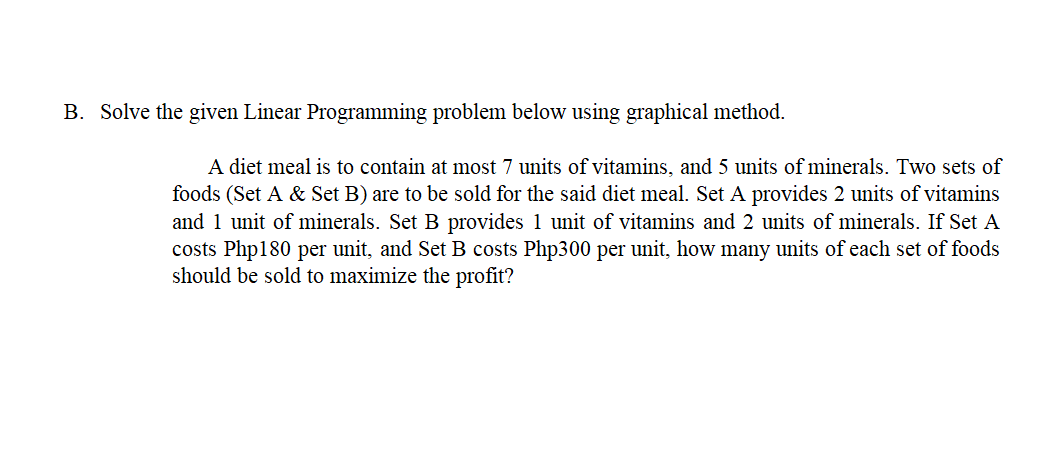 B. Solve the given Linear Programming problem below using graphical method.

A diet meal is to contain at most 7 units of vitamins, and 5 units of minerals. Two sets of foods (Set A & Set B) are to be sold for the said diet meal. Set A provides 2 units of vitamins and 1 unit of minerals. Set B provides 1 unit of vitamins and 2 units of minerals. If Set A costs Php180 per unit, and Set B costs Php300 per unit, how many units of each set of foods should be sold to maximize the profit?